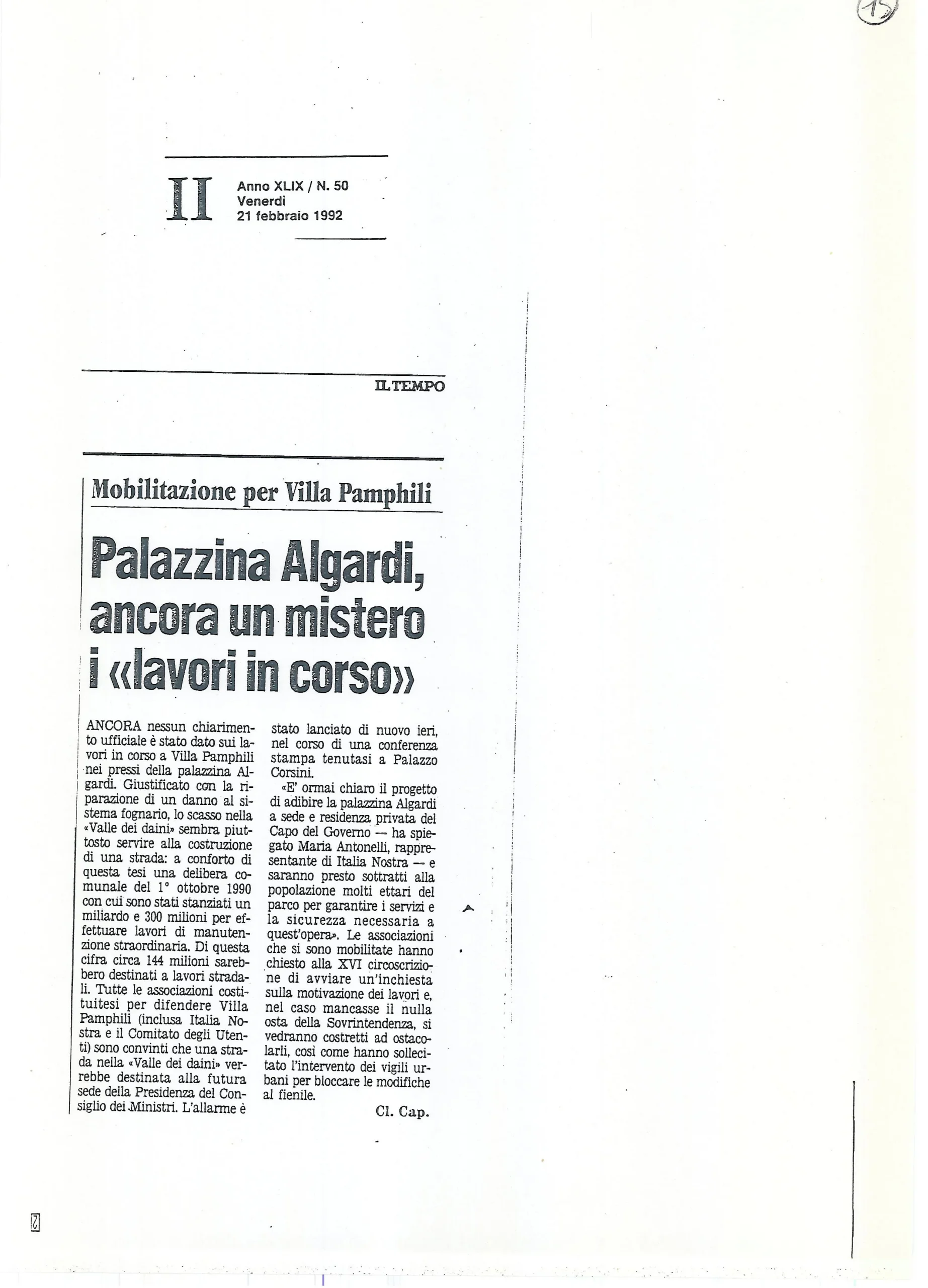 15

II

Anno XLIX / N. 50
Venerdì
21 febbraio 1992

IL TEMPO

Mobilitazione per Villa Pamphili

Palazzina Algardi, ancora un mistero i «lavori in corso»

ANCORA nessun chiarimento ufficiale è stato dato sui lavori in corso a Villa Pamphili nei pressi della palazzina Algardi. Giustificato con la riparazione di un danno al sistema fognario, lo scasso nella «Valle dei daini» sembra piuttosto servire alla costruzione di una strada: a conforto di questa tesi una delibera comunale del 1° ottobre 1990 con cui sono stati stanziati un miliardo e 300 milioni per effettuare lavori di manutenzione straordinaria. Di questa cifra circa 144 milioni sarebbero destinati a lavori stradali. Tutte le associazioni costituitesi per difendere Villa Pamphili (inclusa Italia Nostra e il Comitato degli Utenti) sono convinti che una strada nella «Valle dei daini» verrebbe destinata alla futura sede della Presidenza del Consiglio dei Ministri. L'allarme è stato lanciato di nuovo ieri, nel corso di una conferenza stampa tenutasi a Palazzo Corsini.

«E' ormai chiaro il progetto di adibire la palazzina Algardi a sede e residenza privata del Capo del Governo — ha spiegato Maria Antonelli, rappresentante di Italia Nostra — e saranno presto sottratti alla popolazione molti ettari del parco per garantire i servizi e la sicurezza necessaria a quest'opera». Le associazioni che si sono mobilitate hanno chiesto alla XVI circoscrizione di avviare un'inchiesta sulla motivazione dei lavori e, nel caso mancasse il nulla osta della Sovrintendenza, si vedranno costretti ad ostacolarli, così come hanno sollecitato l'intervento dei vigili urbani per bloccare le modifiche al fienile.

Cl. Cap.

2